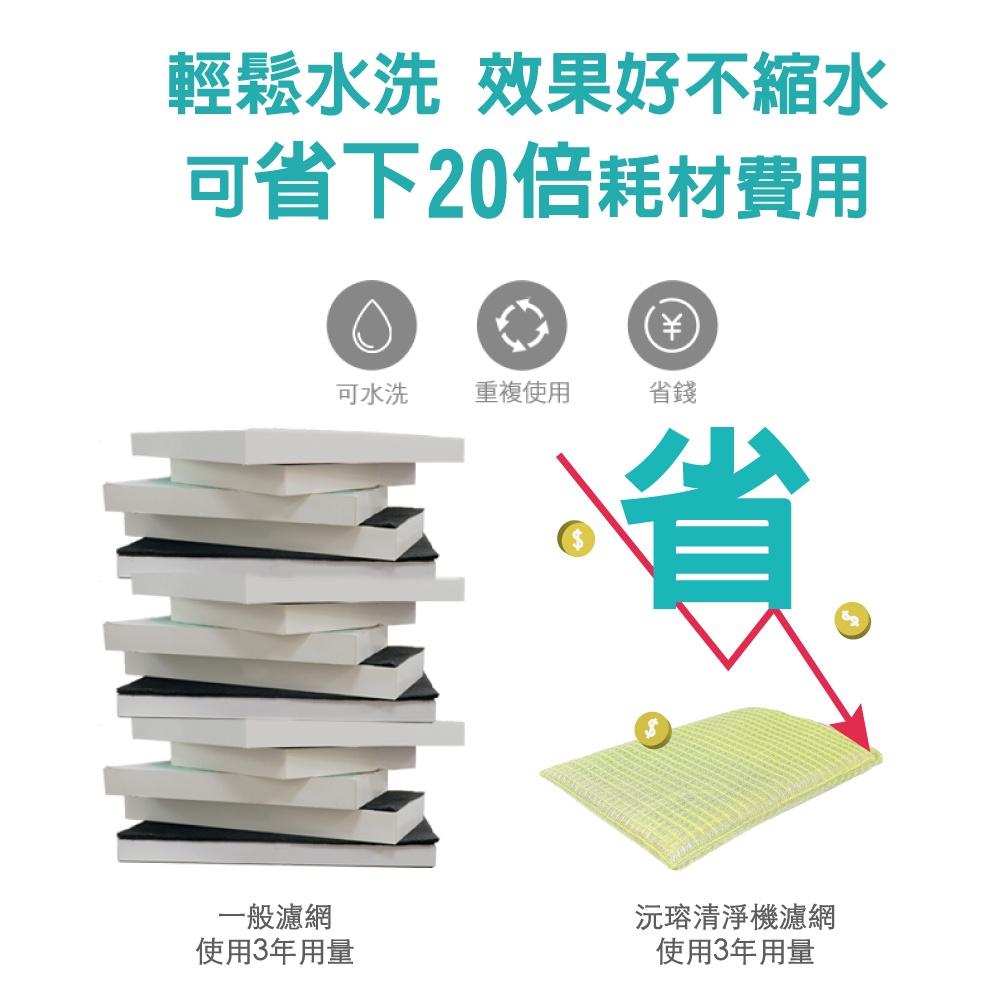 輕鬆水洗 效果好不縮水
可省下20倍耗材費用

可水洗 重複使用 省錢

省

一般濾網
使用3年用量

沅瑢清淨機濾網
使用3年用量